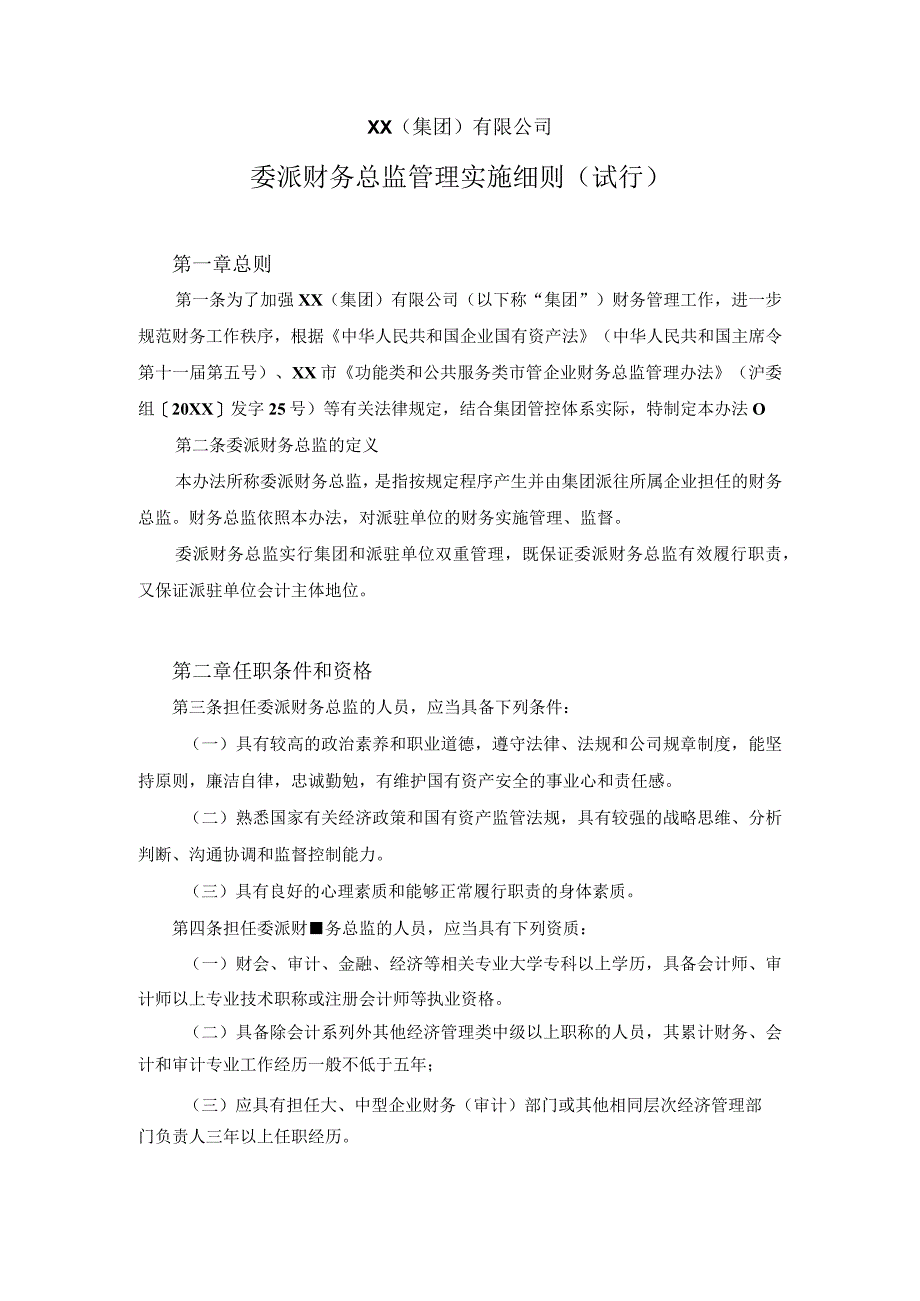 XX（集团）有限公司

委派财务总监管理实施细则（试行）

第一章总则

第一条为了加强XX（集团）有限公司（以下称“集团”）财务管理工作，进一步规范财务工作秩序，根据《中华人民共和国企业国有资产法》（中华人民共和国主席令第十一届第五号）、XX市《功能类和公共服务类市管企业财务总监管理办法》（沪委组〔20XX〕发字25号）等有关法律规定，结合集团管控体系实际，特制定本办法O

第二条委派财务总监的定义

本办法所称委派财务总监，是指按规定程序产生并由集团派往所属企业担任的财务总监。财务总监依照本办法，对派驻单位的财务实施管理、监督。

委派财务总监实行集团和派驻单位双重管理，既保证委派财务总监有效履行职责，又保证派驻单位会计主体地位。

第二章任职条件和资格

第三条担任委派财务总监的人员，应当具备下列条件：

（一）具有较高的政治素养和职业道德，遵守法律、法规和公司规章制度，能坚持原则，廉洁自律，忠诚勤勉，有维护国有资产安全的事业心和责任感。

（二）熟悉国家有关经济政策和国有资产监管法规，具有较强的战略思维、分析判断、沟通协调和监督控制能力。

（三）具有良好的心理素质和能够正常履行职责的身体素质。

第四条担任委派财■务总监的人员，应当具有下列资质：

（一）财会、审计、金融、经济等相关专业大学专科以上学历，具备会计师、审计师以上专业技术职称或注册会计师等执业资格。

（二）具备除会计系列外其他经济管理类中级以上职称的人员，其累计财务、会计和审计专业工作经历一般不低于五年；

（三）应具有担任大、中型企业财务（审计）部门或其他相同层次经济管理部门负责人三年以上任职经历。